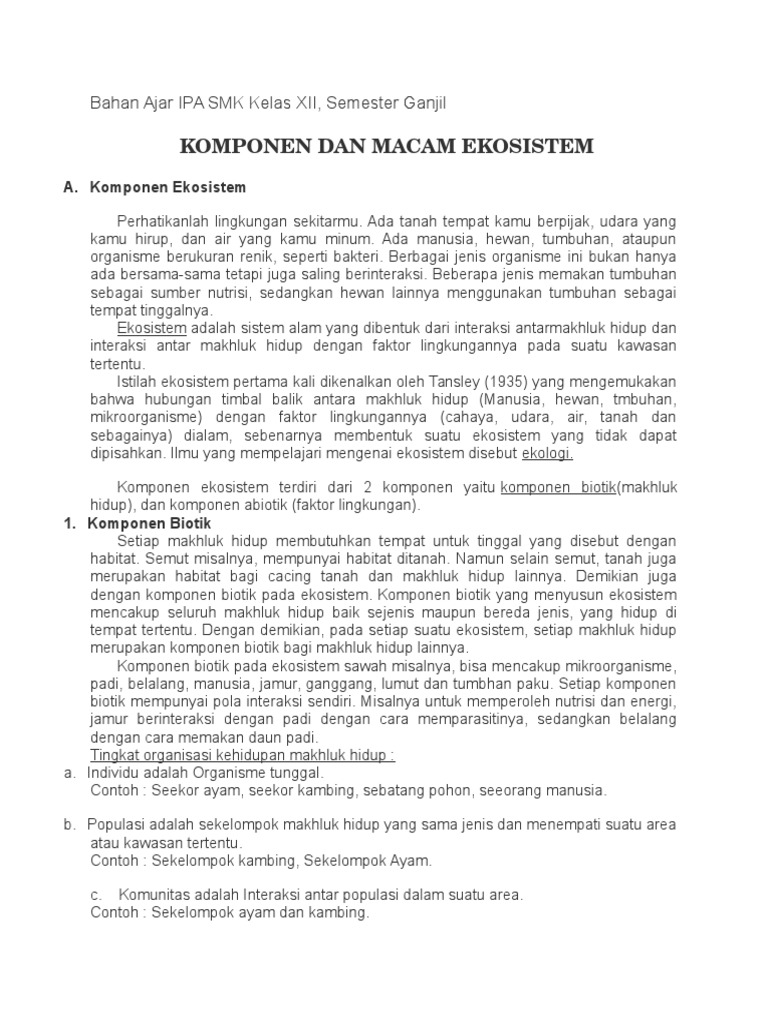 Bahan Ajar IPA SMK Kelas XII, Semester Ganjil

KOMPONEN DAN MACAM EKOSISTEM

A. Komponen Ekosistem

Perhatikanlah lingkungan sekitarmu. Ada tanah tempat kamu berpijak, udara yang kamu hirup, dan air yang kamu minum. Ada manusia, hewan, tumbuhan, ataupun organisme berukuran renik, seperti bakteri. Berbagai jenis organisme ini bukan hanya ada bersama-sama tetapi juga saling berinteraksi. Beberapa jenis memakan tumbuhan sebagai sumber nutrisi, sedangkan hewan lainnya menggunakan tumbuhan sebagai tempat tinggalnya.

Ekosistem adalah sistem alam yang dibentuk dari interaksi antarmakhluk hidup dan interaksi antar makhluk hidup dengan faktor lingkungannya pada suatu kawasan tertentu.

Istilah ekosistem pertama kali dikenalkan oleh Tansley (1935) yang mengemukakan bahwa hubungan timbal balik antara makhluk hidup (Manusia, hewan, tmbuhan, mikroorganisme) dengan faktor lingkungannya (cahaya, udara, air, tanah dan sebagainya) dialam, sebenarnya membentuk suatu ekosistem yang tidak dapat dipisahkan. Ilmu yang mempelajari mengenai ekosistem disebut ekologi.

Komponen ekosistem terdiri dari 2 komponen yaitu komponen biotik(makhluk hidup), dan komponen abiotik (faktor lingkungan).

1. Komponen Biotik

Setiap makhluk hidup membutuhkan tempat untuk tinggal yang disebut dengan habitat. Semut misalnya, mempunyai habitat ditanah. Namun selain semut, tanah juga merupakan habitat bagi cacing tanah dan makhluk hidup lainnya. Demikian juga dengan komponen biotik pada ekosistem. Komponen biotik yang menyusun ekosistem mencakup seluruh makhluk hidup baik sejenis maupun bereda jenis, yang hidup di tempat tertentu. Dengan demikian, pada setiap suatu ekosistem, setiap makhluk hidup merupakan komponen biotik bagi makhluk hidup lainnya.

Komponen biotik pada ekosistem sawah misalnya, bisa mencakup mikroorganisme, padi, belalang, manusia, jamur, ganggang, lumut dan tumbhan paku. Setiap komponen biotik mempunyai pola interaksi sendiri. Misalnya untuk memperoleh nutrisi dan energi, jamur berinteraksi dengan padi dengan cara memparasitinya, sedangkan belalang dengan cara memakan daun padi.

Tingkat organisasi kehidupan makhluk hidup :

a. Individu adalah Organisme tunggal.
Contoh : Seekor ayam, seekor kambing, sebatang pohon, seeorang manusia.

b. Populasi adalah sekelompok makhluk hidup yang sama jenis dan menempati suatu area atau kawasan tertentu.
Contoh : Sekelompok kambing, Sekelompok Ayam.

c. Komunitas adalah Interaksi antar populasi dalam suatu area.
Contoh : Sekelompok ayam dan kambing.